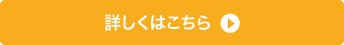 詳しくはこちら